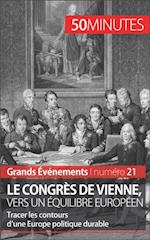 50MINUTES

Grands Événements | numéro 21

LE CONGRÈS DE VIENNE, VERS UN ÉQUILIBRE EUROPÉEN

Tracer les contours d'une Europe politique durable